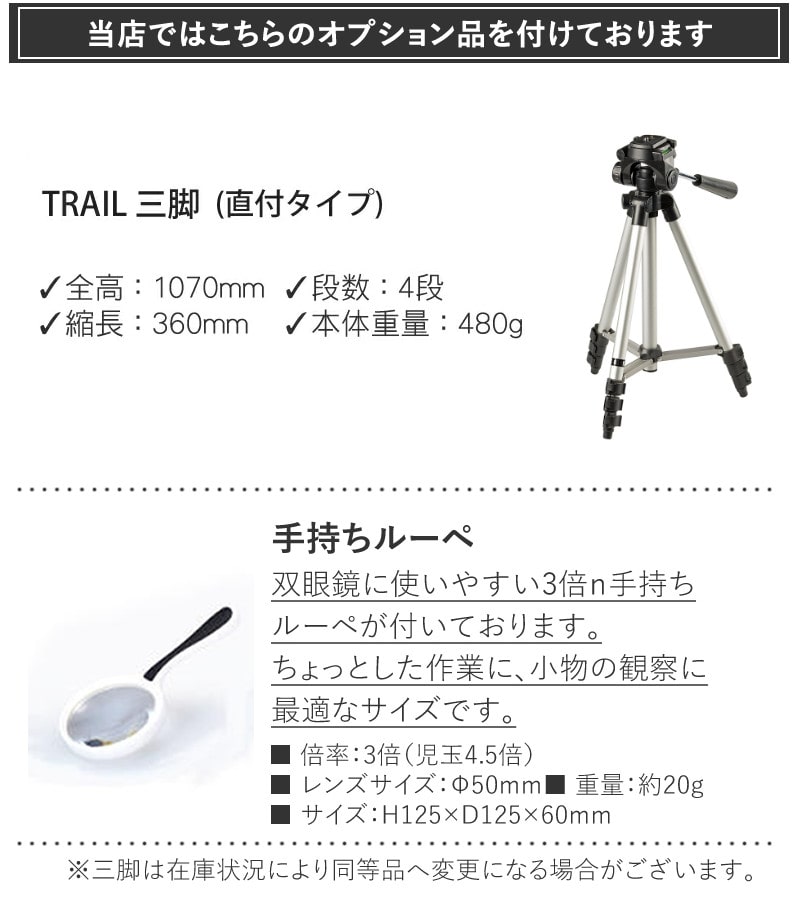 当店ではこちらのオプション品を付けております

TRAIL 三脚 (直付タイプ)

✓全高：1070mm ✓段数：4段
✓縮長：360mm ✓本体重量：480g

手持ちルーペ

双眼鏡に使いやすい3倍n手持ちルーペが付いております。ちょっとした作業に、小物の観察に最適なサイズです。

■ 倍率：3倍（児玉4.5倍）
■ レンズサイズ：Φ50mm ■ 重量：約20g
■ サイズ：H125×D125×60mm

※三脚は在庫状況により同等品へ変更になる場合がございます。